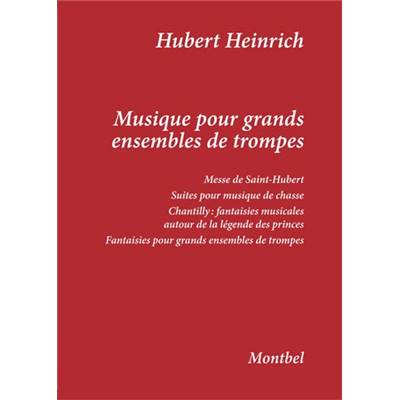 Hubert Heinrich

Musique pour grands ensembles de trompes

Messe de Saint-Hubert

Suites pour musique de chasse

Chantilly : fantaisies musicales autour de la légende des princes

Fantaisies pour grands ensembles de trompes

Montbel